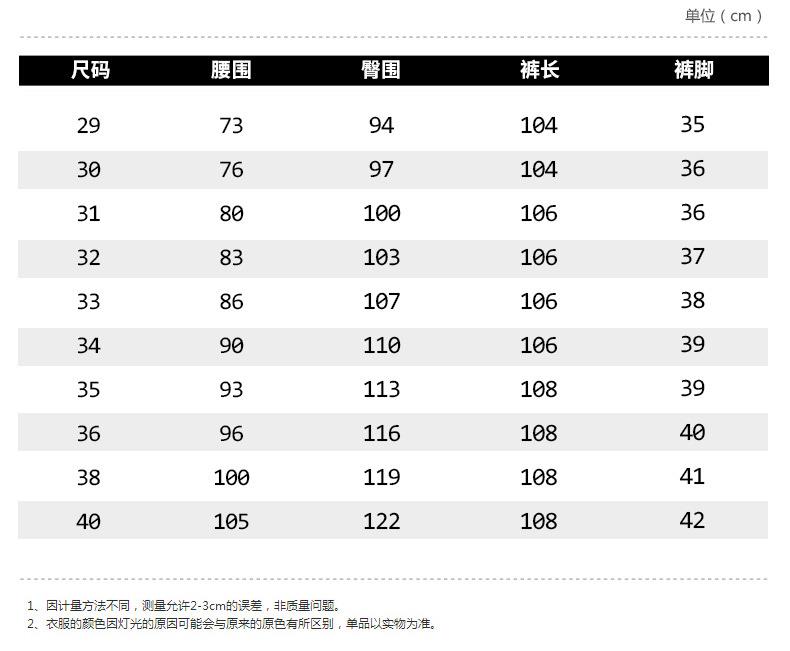 单位（cm）

| 尺码 | 腰围 | 臀围 | 裤长 | 裤脚 |
|---|---|---|---|---|
| 29 | 73 | 94 | 104 | 35 |
| 30 | 76 | 97 | 104 | 36 |
| 31 | 80 | 100 | 106 | 36 |
| 32 | 83 | 103 | 106 | 37 |
| 33 | 86 | 107 | 106 | 38 |
| 34 | 90 | 110 | 106 | 39 |
| 35 | 93 | 113 | 108 | 39 |
| 36 | 96 | 116 | 108 | 40 |
| 38 | 100 | 119 | 108 | 41 |
| 40 | 105 | 122 | 108 | 42 |

1、因计量方法不同，测量允许2-3cm的误差，非质量问题。
2、衣服的颜色因灯光的原因可能会与原来的原色有所区别，单品以实物为准。